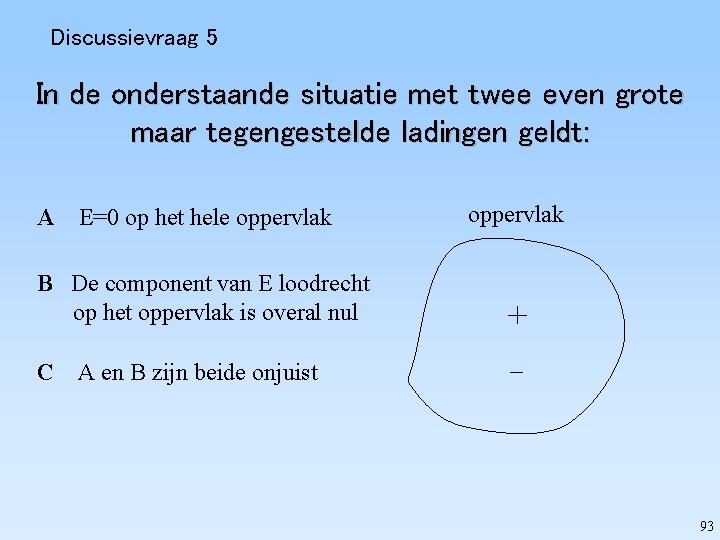 Discussievraag 5

In de onderstaande situatie met twee even grote maar tegengestelde ladingen geldt:

A E=0 op het hele oppervlak

B De component van E loodrecht op het oppervlak is overal nul

C A en B zijn beide onjuist

oppervlak

+

−

93